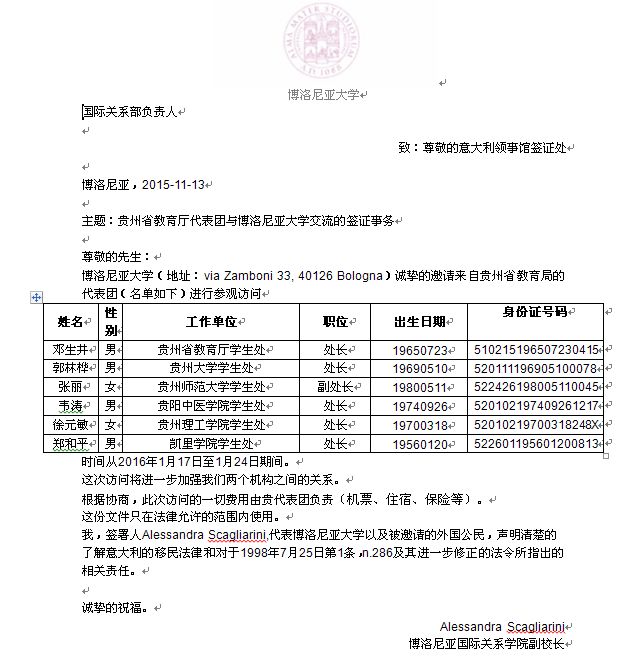 ALMA MATER STUDIORUM A.D. 1088

博洛尼亚大学

国际关系部负责人

致：尊敬的意大利领事馆签证处

博洛尼亚，2015-11-13

主题：贵州省教育厅代表团与博洛尼亚大学交流的签证事务

尊敬的先生：
博洛尼亚大学（地址：via Zamboni 33, 40126 Bologna）诚挚的邀请来自贵州省教育局的代表团（名单如下）进行参观访问

| 姓名 | 性别 | 工作单位 | 职位 | 出生日期 | 身份证号码 |
|---|---|---|---|---|---|
| 邓生井 | 男 | 贵州省教育厅学生处 | 处长 | 19650723 | 510215196507230415 |
| 郭林桦 | 男 | 贵州大学学生处 | 处长 | 19690510 | 520111196905100078 |
| 张丽 | 女 | 贵州师范大学学生处 | 副处长 | 19800511 | 522426198005110045 |
| 韦涛 | 男 | 贵阳中医学院学生处 | 处长 | 19740926 | 520102197409261217 |
| 徐元敏 | 女 | 贵州理工学院学生处 | 处长 | 19700318 | 52010219700318248X |
| 郑和平 | 男 | 凯里学院学生处 | 处长 | 19560120 | 522601195601200813 |

时间从2016年1月17日至1月24日期间。
这次访问将进一步加强我们两个机构之间的关系。
根据协商，此次访问的一切费用由贵代表团负责（机票、住宿、保险等）。
这份文件只在法律允许的范围内使用。
我，签署人Alessandra Scagliarini,代表博洛尼亚大学以及被邀请的外国公民，声明清楚的了解意大利的移民法律和对于1998年7月25日第1条 ,n.286及其进一步修正的法令所指出的相关责任。

诚挚的祝福。

Alessandra Scagliarini
博洛尼亚国际关系学院副校长